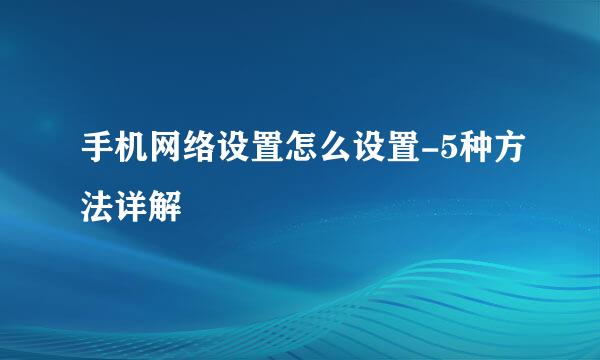 手机网络设置怎么设置-5种方法详解